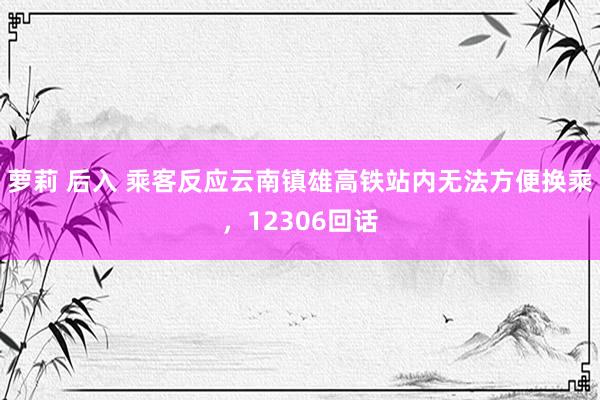 萝莉 后入 乘客反应云南镇雄高铁站内无法方便换乘，12306回话